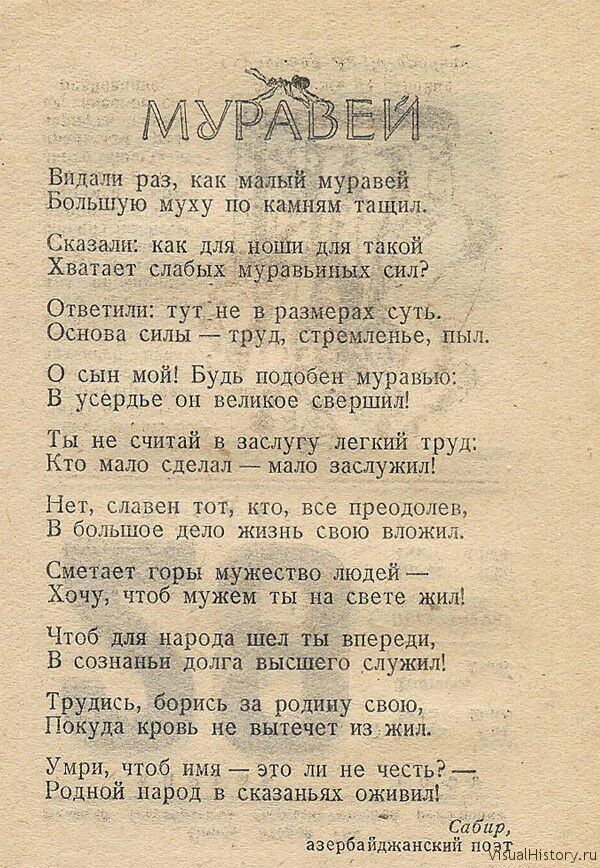 МУРАВЕЙ

Видали раз, как малый муравей
Большую муху по камням тащил.

Сказали: как для ноши для такой
Хватает слабых муравьиных сил?

Ответили: тут не в размерах суть.
Основа силы — труд, стремленье, пыл.

О сын мой! Будь подобен муравью:
В усердье он великое свершил!

Ты не считай в заслугу легкий труд:
Кто мало сделал — мало заслужил!

Нет, славен тот, кто, все преодолев,
В большое дело жизнь свою вложил.

Сметает горы мужество людей —
Хочу, чтоб мужем ты на свете жил!

Чтоб для народа шел ты впереди,
В сознаньи долга высшего служил!

Трудись, борись за родину свою,
Покуда кровь не вытечет из жил.

Умри, чтоб имя — это ли не честь? —
Родной народ в сказаньях оживил!

Сабир,
азербайджанский поэт

VisualHistory.ru